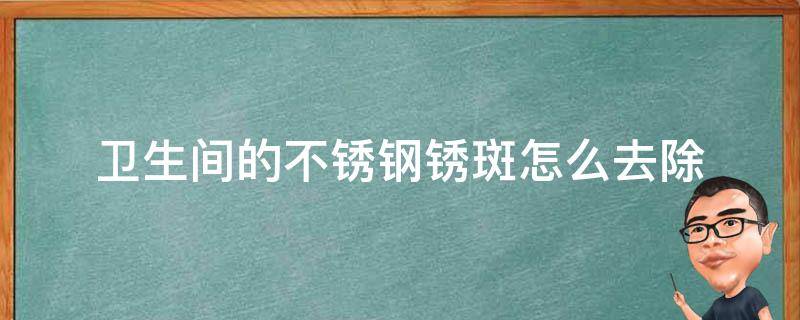 卫生间的不锈钢锈斑怎么去除